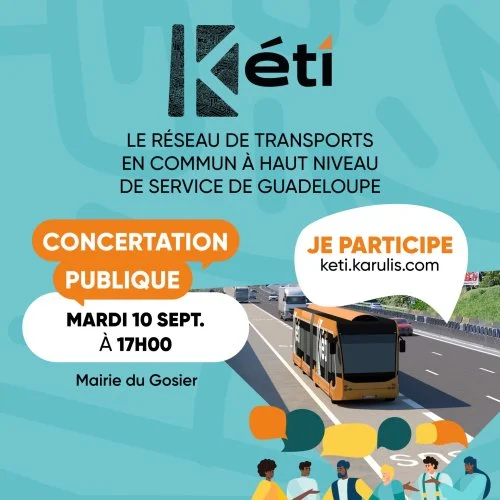 Kéti

LE RÉSEAU DE TRANSPORTS EN COMMUN À HAUT NIVEAU DE SERVICE DE GUADELOUPE

CONCERTATION PUBLIQUE

MARDI 10 SEPT. À 17H00

Mairie du Gosier

JE PARTICIPE
keti.karulis.com